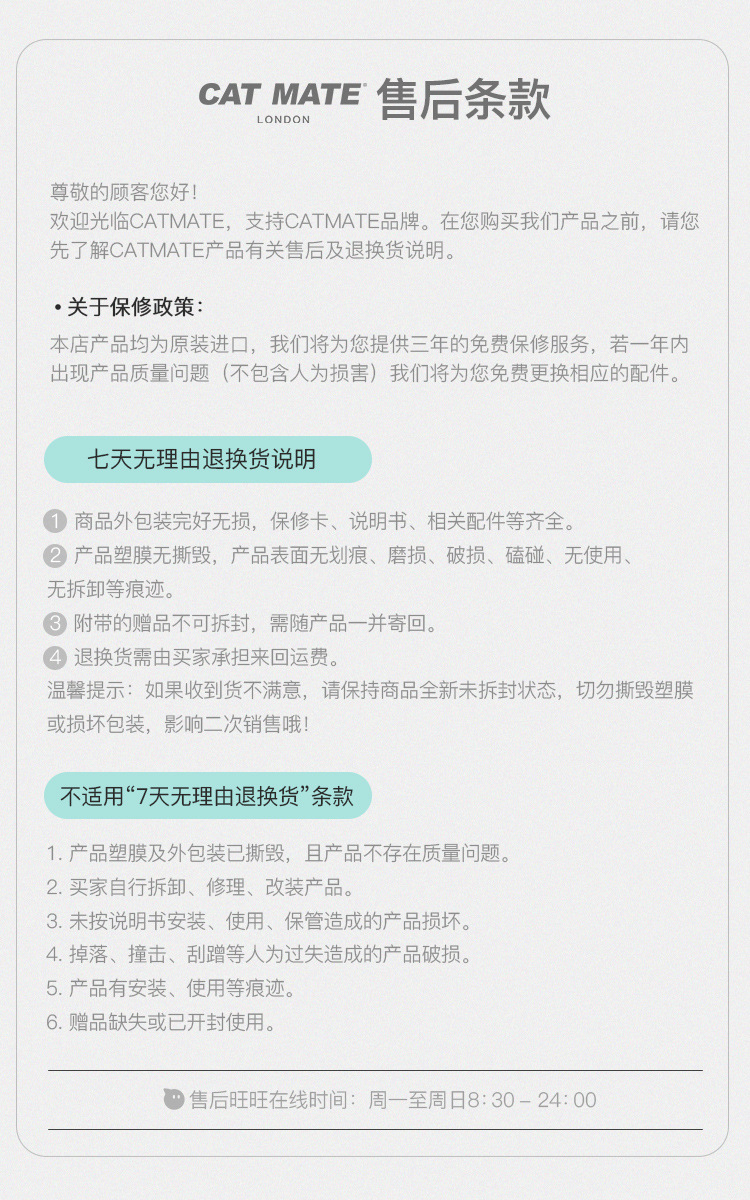 CAT MATE LONDON 售后条款

尊敬的顾客您好！
欢迎光临CATMATE，支持CATMATE品牌。在您购买我们产品之前，请您先了解CATMATE产品有关售后及退换货说明。

• 关于保修政策：
本店产品均为原装进口，我们将为您提供三年的免费保修服务，若一年内出现产品质量问题（不包含人为损害）我们将为您免费更换相应的配件。

七天无理由退换货说明

1 商品外包装完好无损，保修卡、说明书、相关配件等齐全。
2 产品塑膜无撕毁，产品表面无划痕、磨损、破损、磕碰、无使用、无拆卸等痕迹。
3 附带的赠品不可拆封，需随产品一并寄回。
4 退换货需由买家承担来回运费。
温馨提示：如果收到货不满意，请保持商品全新未拆封状态，切勿撕毁塑膜或损坏包装，影响二次销售哦！

不适用“7天无理由退换货”条款

1. 产品塑膜及外包装已撕毁，且产品不存在质量问题。
2. 买家自行拆卸、修理、改装产品。
3. 未按说明书安装、使用、保管造成的产品损坏。
4. 掉落、撞击、刮蹭等人为过失造成的产品破损。
5. 产品有安装、使用等痕迹。
6. 赠品缺失或已开封使用。

售后旺旺在线时间：周一至周日8:30 – 24:00